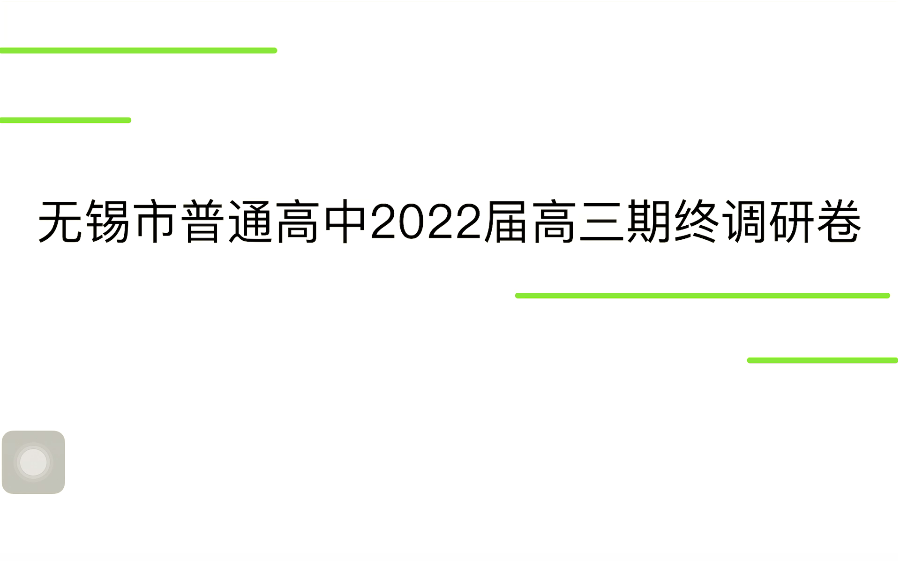 无锡市普通高中2022届高三期终调研卷